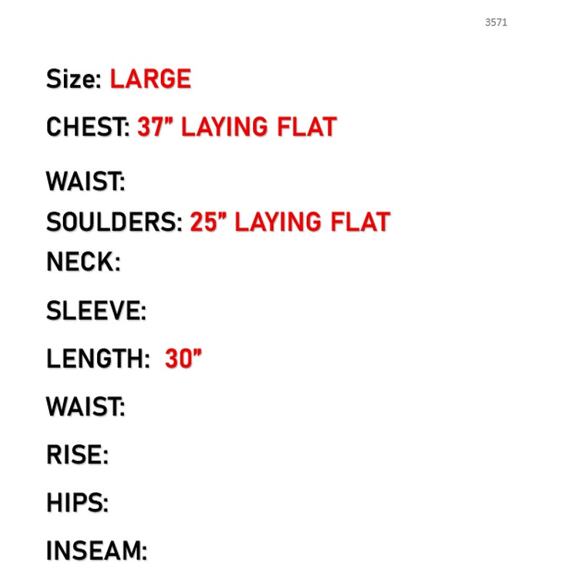 3571

Size: LARGE

CHEST: 37" LAYING FLAT

WAIST:

SOULDERS: 25" LAYING FLAT

NECK:

SLEEVE:

LENGTH: 30"

WAIST:

RISE:

HIPS:

INSEAM: